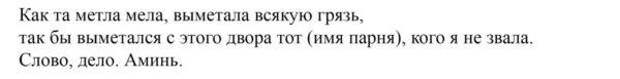 Как та метла мела, выметала всякую грязь,
так бы выметался с этого двора тот (имя парня), кого я не звала.
Слово, дело. Аминь.